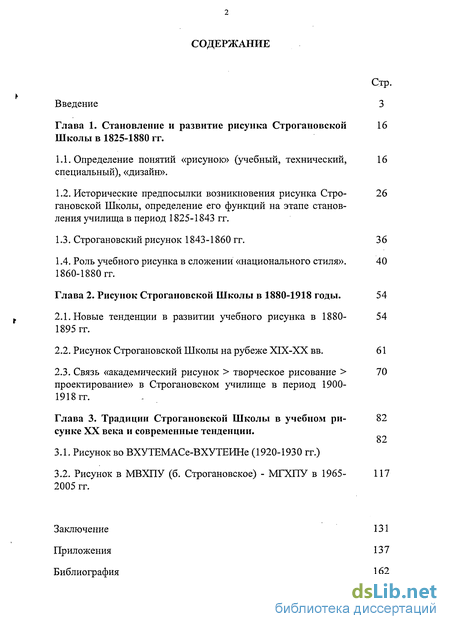 2

СОДЕРЖАНИЕ

| | Стр. |
|---|---|
| Введение | 3 |
| **Глава 1. Становление и развитие рисунка Строгановской Школы в 1825-1880 гг.** | 16 |
| 1.1. Определение понятий «рисунок» (учебный, технический, специальный), «дизайн». | 16 |
| 1.2. Исторические предпосылки возникновения рисунка Строгановской Школы, определение его функций на этапе становления училища в период 1825-1843 гг. | 26 |
| 1.3. Строгановский рисунок 1843-1860 гг. | 36 |
| 1.4. Роль учебного рисунка в сложении «национального стиля». 1860-1880 гг. | 40 |
| **Глава 2. Рисунок Строгановской Школы в 1880-1918 годы.** | 54 |
| 2.1. Новые тенденции в развитии учебного рисунка в 1880-1895 гг. | 54 |
| 2.2. Рисунок Строгановской Школы на рубеже XIX-XX вв. | 61 |
| 2.3. Связь «академический рисунок > творческое рисование > проектирование» в Строгановском училище в период 1900-1918 гг. | 70 |
| **Глава 3. Традиции Строгановской Школы в учебном рисунке XX века и современные тенденции.** | 82 |
| 3.1. Рисунок во ВХУТЕМАСе-ВХУТЕИНе (1920-1930 гг.) | 82 |
| 3.2. Рисунок в МВХПУ (б. Строгановское) - МГХПУ в 1965-2005 гг. | 117 |
| Заключение | 131 |
| Приложения | 137 |
| Библиография | 162 |

dsLib.net
библиотека диссертаций